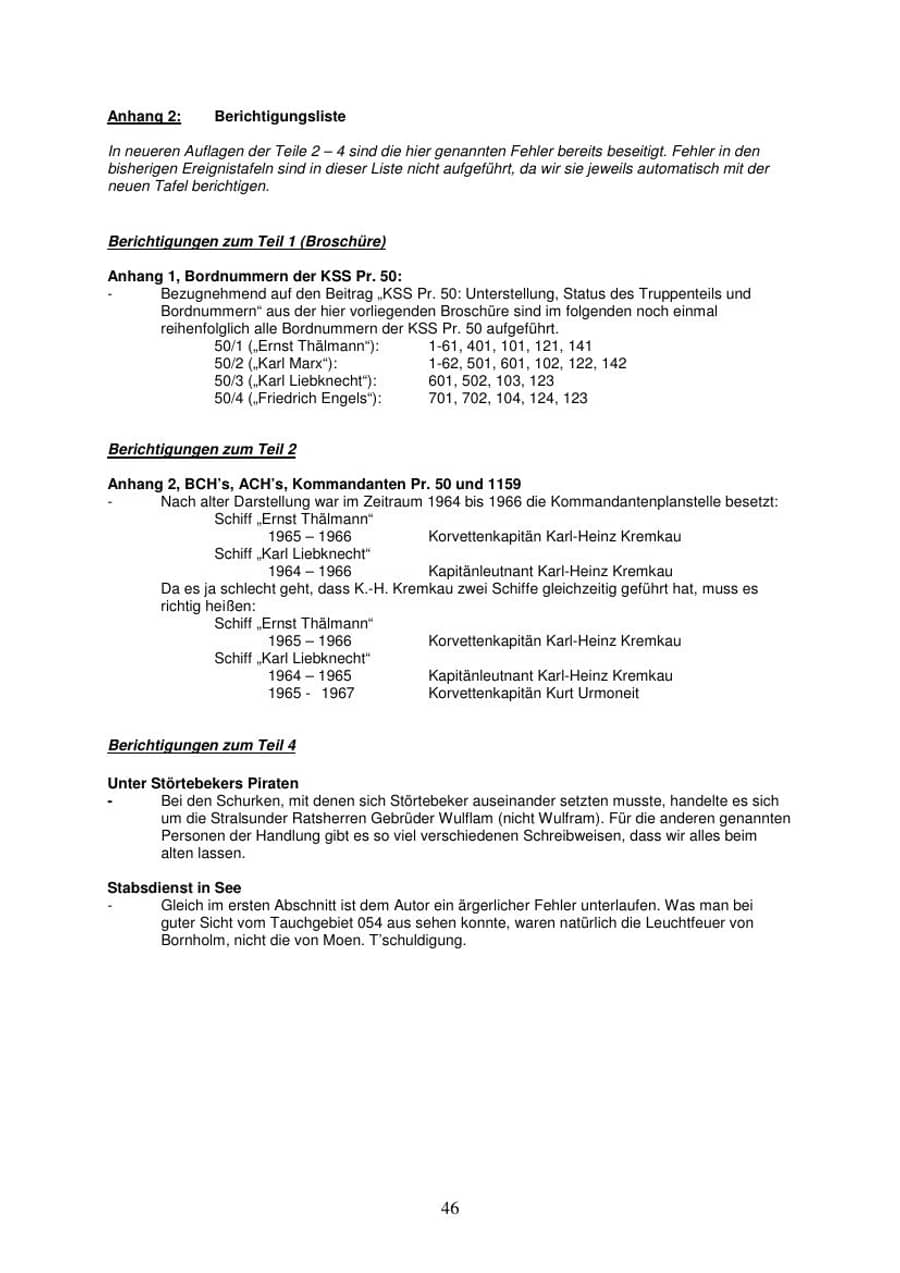 Anhang 2: Berichtigungsliste

In neueren Auflagen der Teile 2 – 4 sind die hier genannten Fehler bereits beseitigt. Fehler in den bisherigen Ereignistafeln sind in dieser Liste nicht aufgeführt, da wir sie jeweils automatisch mit der neuen Tafel berichtigen.

Berichtigungen zum Teil 1 (Broschüre)

Anhang 1, Bordnummern der KSS Pr. 50:
- Bezugnehmend auf den Beitrag „KSS Pr. 50: Unterstellung, Status des Truppenteils und Bordnummern“ aus der hier vorliegenden Broschüre sind im folgenden noch einmal reihenfolglich alle Bordnummern der KSS Pr. 50 aufgeführt.
50/1 („Ernst Thälmann“): 1-61, 401, 101, 121, 141
50/2 („Karl Marx“): 1-62, 501, 601, 102, 122, 142
50/3 („Karl Liebknecht“): 601, 502, 103, 123
50/4 („Friedrich Engels“): 701, 702, 104, 124, 123

Berichtigungen zum Teil 2

Anhang 2, BCH's, ACH's, Kommandanten Pr. 50 und 1159
- Nach alter Darstellung war im Zeitraum 1964 bis 1966 die Kommandantenplanstelle besetzt:
Schiff „Ernst Thälmann“
1965 – 1966 Korvettenkapitän Karl-Heinz Kremkau
Schiff „Karl Liebknecht“
1964 – 1966 Kapitänleutnant Karl-Heinz Kremkau
Da es ja schlecht geht, dass K.-H. Kremkau zwei Schiffe gleichzeitig geführt hat, muss es richtig heißen:
Schiff „Ernst Thälmann“
1965 – 1966 Korvettenkapitän Karl-Heinz Kremkau
Schiff „Karl Liebknecht“
1964 – 1965 Kapitänleutnant Karl-Heinz Kremkau
1965 - 1967 Korvettenkapitän Kurt Urmoneit

Berichtigungen zum Teil 4

Unter Störtebekers Piraten
- Bei den Schurken, mit denen sich Störtebeker auseinander setzten musste, handelte es sich um die Stralsunder Ratsherren Gebrüder Wulflam (nicht Wulfram). Für die anderen genannten Personen der Handlung gibt es so viel verschiedenen Schreibweisen, dass wir alles beim alten lassen.

Stabsdienst in See
- Gleich im ersten Abschnitt ist dem Autor ein ärgerlicher Fehler unterlaufen. Was man bei guter Sicht vom Tauchgebiet 054 aus sehen konnte, waren natürlich die Leuchtfeuer von Bornholm, nicht die von Moen. T'schuldigung.

46